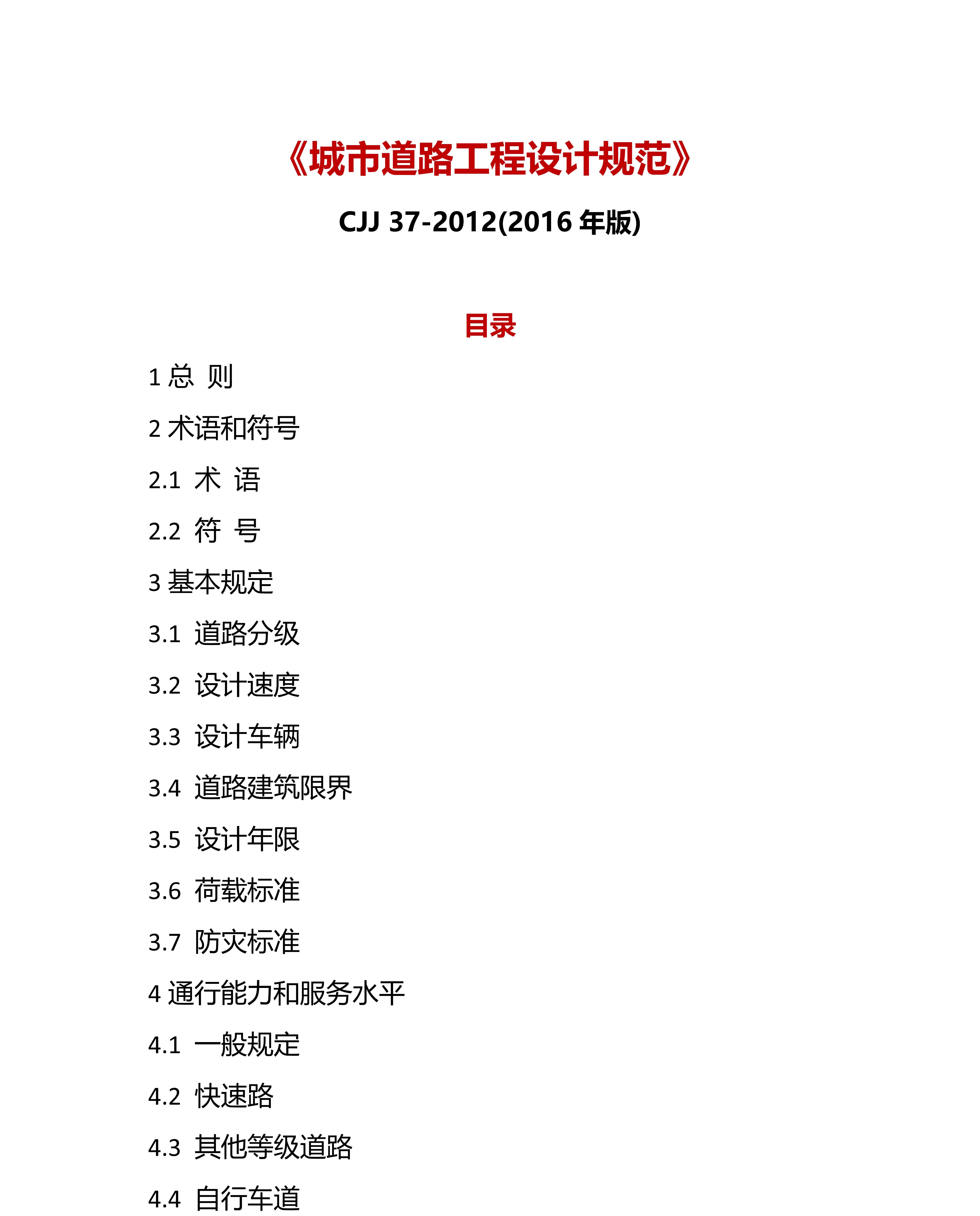 《城市道路工程设计规范》

CJJ 37-2012(2016 年版)

目录

1 总 则

2 术语和符号

2.1 术 语

2.2 符 号

3 基本规定

3.1 道路分级

3.2 设计速度

3.3 设计车辆

3.4 道路建筑限界

3.5 设计年限

3.6 荷载标准

3.7 防灾标准

4 通行能力和服务水平

4.1 一般规定

4.2 快速路

4.3 其他等级道路

4.4 自行车道